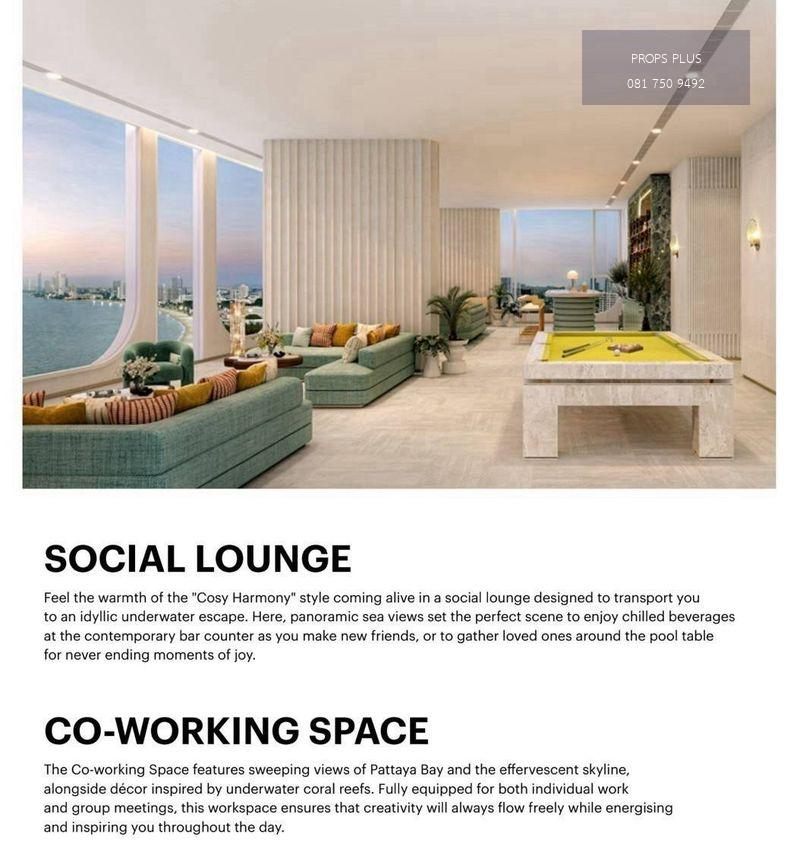 PROPS PLUS
081 750 9492

SOCIAL LOUNGE

Feel the warmth of the "Cosy Harmony" style coming alive in a social lounge designed to transport you to an idyllic underwater escape. Here, panoramic sea views set the perfect scene to enjoy chilled beverages at the contemporary bar counter as you make new friends, or to gather loved ones around the pool table for never ending moments of joy.

CO-WORKING SPACE

The Co-working Space features sweeping views of Pattaya Bay and the effervescent skyline, alongside décor inspired by underwater coral reefs. Fully equipped for both individual work and group meetings, this workspace ensures that creativity will always flow freely while energising and inspiring you throughout the day.